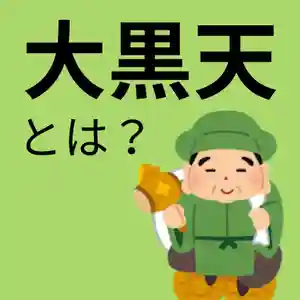 大黒天

とは？